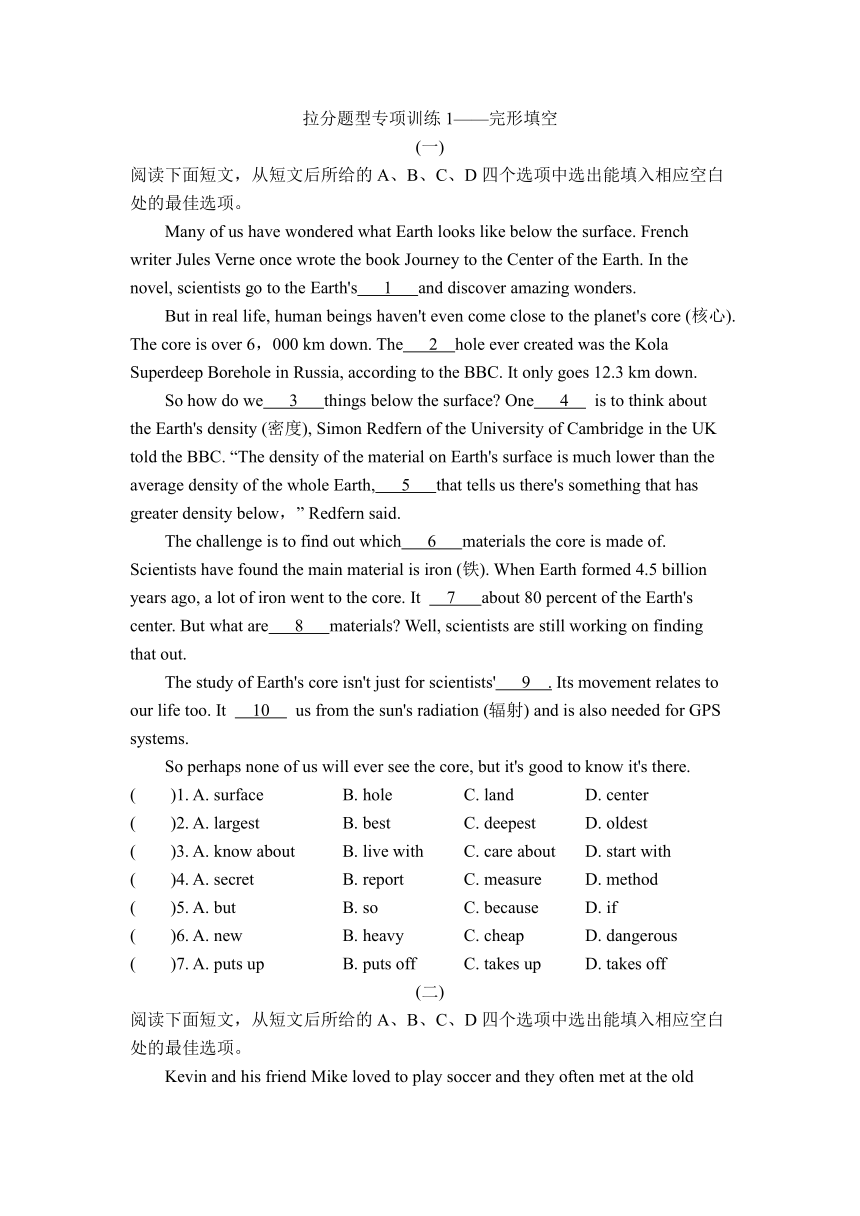 拉分题型专项训练 1——完形填空

(一)

阅读下面短文，从短文后所给的 A、B、C、D 四个选项中选出能填入相应空白处的最佳选项。

Many of us have wondered what Earth looks like below the surface. French writer Jules Verne once wrote the book Journey to the Center of the Earth. In the novel, scientists go to the Earth's___1___and discover amazing wonders.

But in real life, human beings haven't even come close to the planet's core (核心). The core is over 6，000 km down. The___2___hole ever created was the Kola Superdeep Borehole in Russia, according to the BBC. It only goes 12.3 km down.

So how do we___3___things below the surface? One___4___ is to think about the Earth's density (密度), Simon Redfern of the University of Cambridge in the UK told the BBC. “The density of the material on Earth's surface is much lower than the average density of the whole Earth,___5___that tells us there's something that has greater density below，” Redfern said.

The challenge is to find out which___6___materials the core is made of. Scientists have found the main material is iron (铁). When Earth formed 4.5 billion years ago, a lot of iron went to the core. It ___7___about 80 percent of the Earth's center. But what are___8___materials? Well, scientists are still working on finding that out.

The study of Earth's core isn't just for scientists'___9___. Its movement relates to our life too. It ___10___ us from the sun's radiation (辐射) and is also needed for GPS systems.

So perhaps none of us will ever see the core, but it's good to know it's there.

( )1. A. surface B. hole C. land D. center
( )2. A. largest B. best C. deepest D. oldest
( )3. A. know about B. live with C. care about D. start with
( )4. A. secret B. report C. measure D. method
( )5. A. but B. so C. because D. if
( )6. A. new B. heavy C. cheap D. dangerous
( )7. A. puts up B. puts off C. takes up D. takes off

(二)

阅读下面短文，从短文后所给的 A、B、C、D 四个选项中选出能填入相应空白处的最佳选项。

Kevin and his friend Mike loved to play soccer and they often met at the old